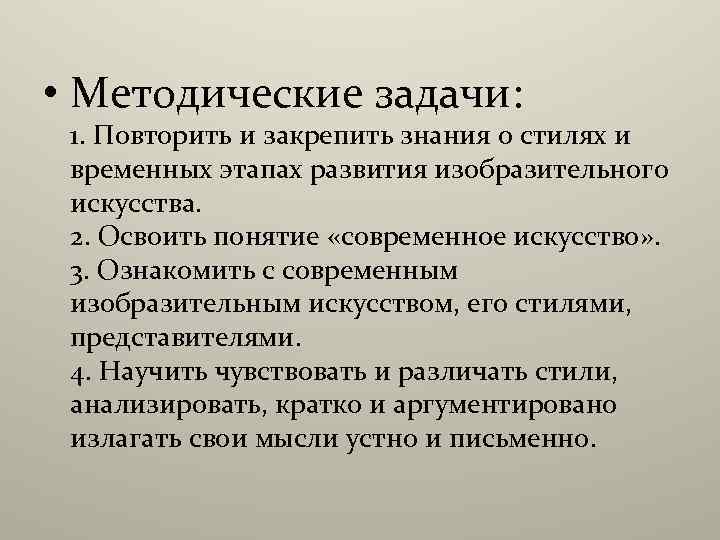 • Методические задачи:
1. Повторить и закрепить знания о стилях и временных этапах развития изобразительного искусства.
2. Освоить понятие «современное искусство».
3. Ознакомить с современным изобразительным искусством, его стилями, представителями.
4. Научить чувствовать и различать стили, анализировать, кратко и аргументировано излагать свои мысли устно и письменно.